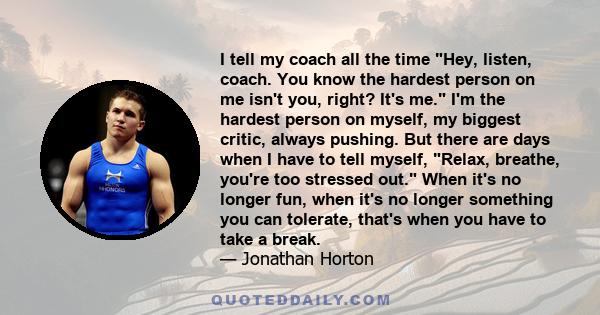 I tell my coach all the time "Hey, listen, coach. You know the hardest person on me isn't you, right? It's me." I'm the hardest person on myself, my biggest critic, always pushing. But there are days when I have to tell myself, "Relax, breathe, you're too stressed out." When it's no longer fun, when it's no longer something you can tolerate, that's when you have to take a break.
— Jonathan Horton

QUOTEDDAILY.COM